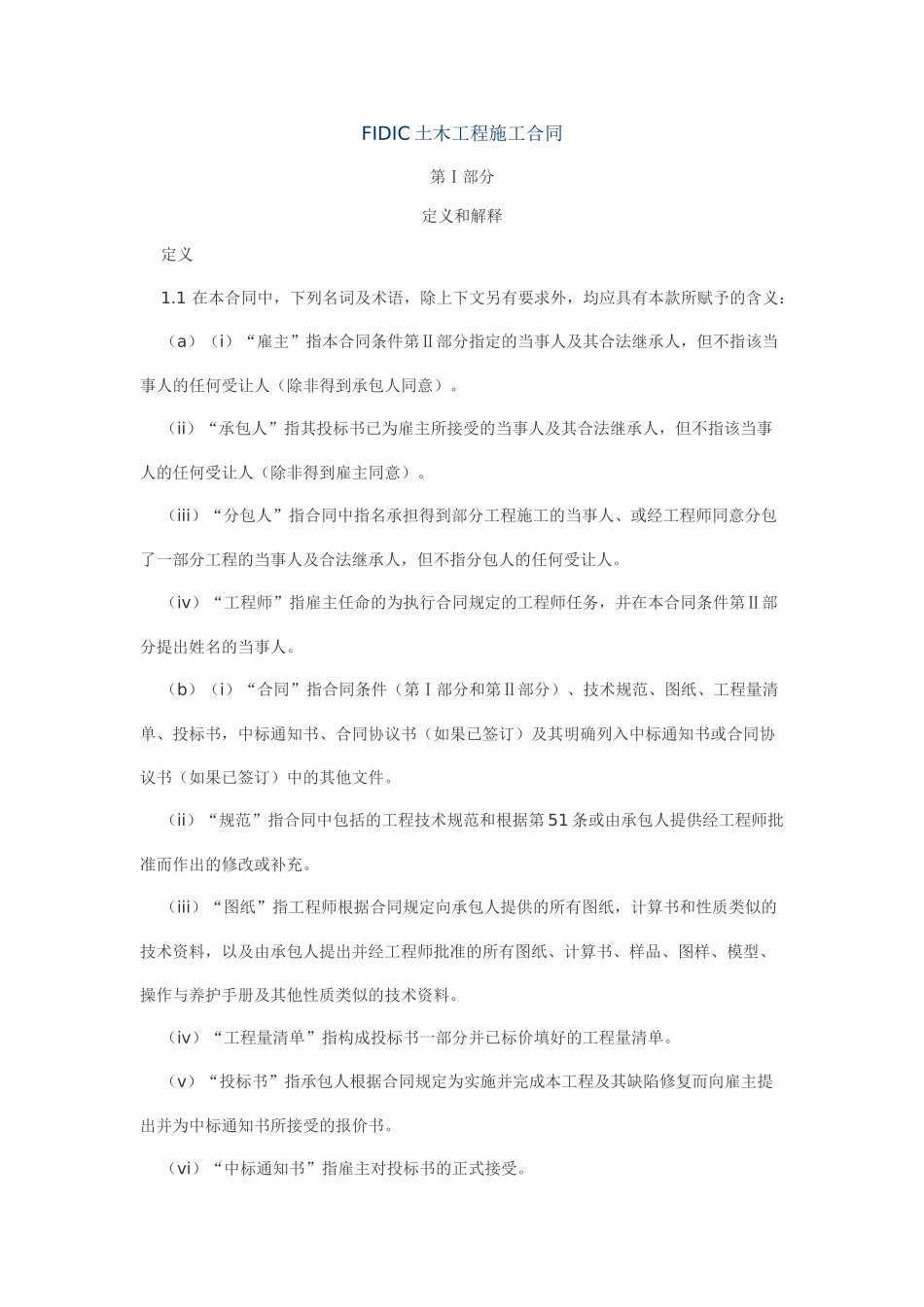 FIDIC 土木工程施工合同

第Ⅰ部分

定义和解释

定义

1.1 在本合同中，下列名词及术语，除上下文另有要求外，均应具有本款所赋予的含义：

（a）（i）“雇主”指本合同条件第Ⅱ部分指定的当事人及其合法继承人，但不指该当事人的任何受让人（除非得到承包人同意）。

（ii）“承包人”指其投标书已为雇主所接受的当事人及其合法继承人，但不指该当事人的任何受让人（除非得到雇主同意）。

（iii）“分包人”指合同中指名承担得到部分工程施工的当事人、或经工程师同意分包了一部分工程的当事人及合法继承人，但不指分包人的任何受让人。

（iv）“工程师”指雇主任命的为执行合同规定的工程师任务，并在本合同条件第Ⅱ部分提出姓名的当事人。

（b）（i）“合同”指合同条件（第Ⅰ部分和第Ⅱ部分）、技术规范、图纸、工程量清单、投标书，中标通知书、合同协议书（如果已签订）及其明确列入中标通知书或合同协议书（如果已签订）中的其他文件。

（ii）“规范”指合同中包括的工程技术规范和根据第 51 条或由承包人提供经工程师批准而作出的修改或补充。

（iii）“图纸”指工程师根据合同规定向承包人提供的所有图纸，计算书和性质类似的技术资料，以及由承包人提出并经工程师批准的所有图纸、计算书、样品、图样、模型、操作与养护手册及其他性质类似的技术资料。

（iv）“工程量清单”指构成投标书一部分并已标价填好的工程量清单。

（v）“投标书”指承包人根据合同规定为实施并完成本工程及其缺陷修复而向雇主提出并为中标通知书所接受的报价书。

（vi）“中标通知书”指雇主对投标书的正式接受。